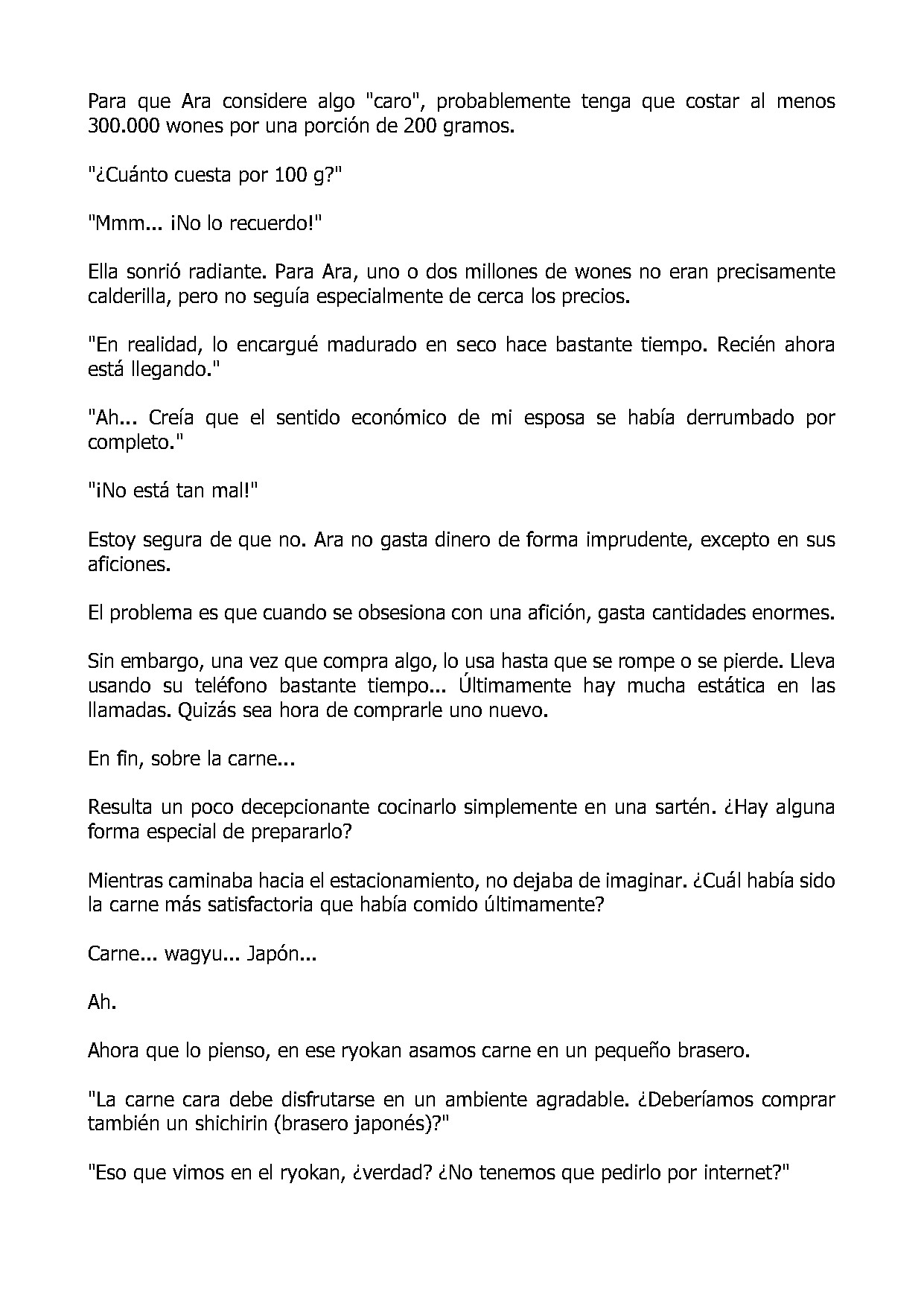 Para que Ara considere algo "caro", probablemente tenga que costar al menos 300.000 wones por una porción de 200 gramos.

"¿Cuánto cuesta por 100 g?"

"Mmm... ¡No lo recuerdo!"

Ella sonrió radiante. Para Ara, uno o dos millones de wones no eran precisamente calderilla, pero no seguía especialmente de cerca los precios.

"En realidad, lo encargué madurado en seco hace bastante tiempo. Recién ahora está llegando."

"Ah... Creía que el sentido económico de mi esposa se había derrumbado por completo."

"¡No está tan mal!"

Estoy segura de que no. Ara no gasta dinero de forma imprudente, excepto en sus aficiones.

El problema es que cuando se obsesiona con una afición, gasta cantidades enormes.

Sin embargo, una vez que compra algo, lo usa hasta que se rompe o se pierde. Lleva usando su teléfono bastante tiempo... Últimamente hay mucha estática en las llamadas. Quizás sea hora de comprarle uno nuevo.

En fin, sobre la carne...

Resulta un poco decepcionante cocinarlo simplemente en una sartén. ¿Hay alguna forma especial de prepararlo?

Mientras caminaba hacia el estacionamiento, no dejaba de imaginar. ¿Cuál había sido la carne más satisfactoria que había comido últimamente?

Carne... wagyu... Japón...

Ah.

Ahora que lo pienso, en ese ryokan asamos carne en un pequeño brasero.

"La carne cara debe disfrutarse en un ambiente agradable. ¿Deberíamos comprar también un shichirin (brasero japonés)?"

"Eso que vimos en el ryokan, ¿verdad? ¿No tenemos que pedirlo por internet?"